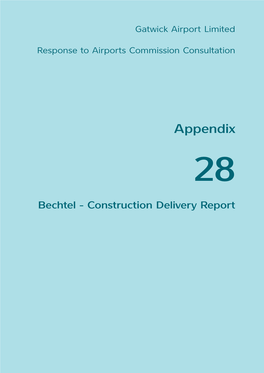 Gatwick Airport Limited

Response to Airports Commission Consultation

Appendix

28

Bechtel - Construction Delivery Report